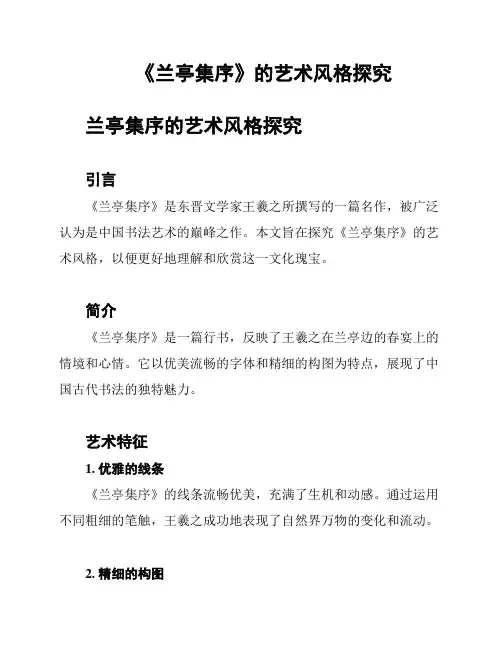 《兰亭集序》的艺术风格探究

兰亭集序的艺术风格探究

引言

《兰亭集序》是东晋文学家王羲之所撰写的一篇名作，被广泛认为是中国书法艺术的巅峰之作。本文旨在探究《兰亭集序》的艺术风格，以便更好地理解和欣赏这一文化瑰宝。

简介

《兰亭集序》是一篇行书，反映了王羲之在兰亭边的春宴上的情境和心情。它以优美流畅的字体和精细的构图为特点，展现了中国古代书法的独特魅力。

艺术特征

1. 优雅的线条

《兰亭集序》的线条流畅优美，充满了生机和动感。通过运用不同粗细的笔触，王羲之成功地表现了自然界万物的变化和流动。

2. 精细的构图